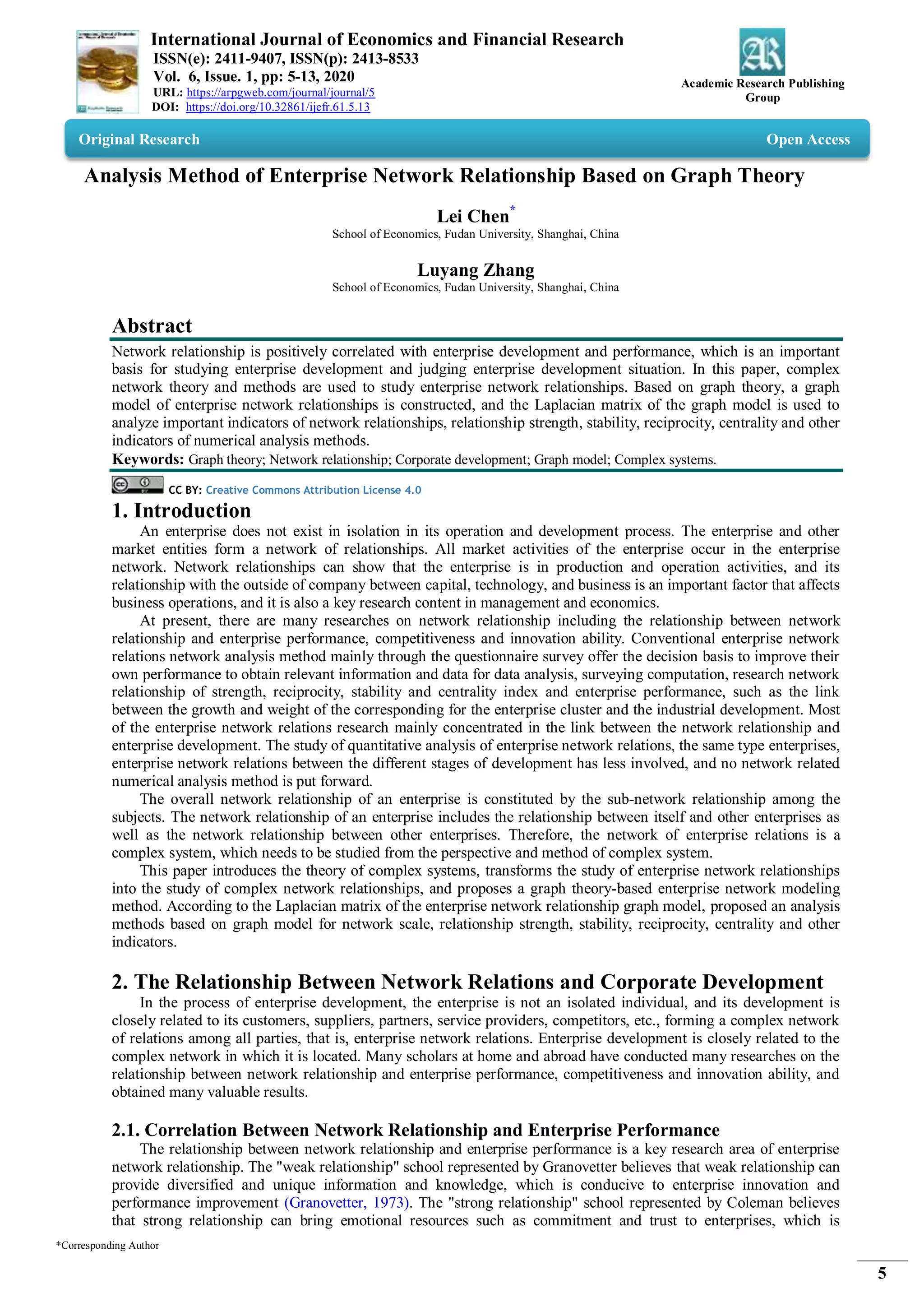 International Journal of Economics and Financial Research
ISSN(e): 2411-9407, ISSN(p): 2413-8533
Vol. 6, Issue. 1, pp: 5-13, 2020
URL: https://arpgweb.com/journal/journal/5
DOI: https://doi.org/10.32861/ijefr.61.5.13

Academic Research Publishing Group

Original Research

Open Access

Analysis Method of Enterprise Network Relationship Based on Graph Theory

Lei Chen*
School of Economics, Fudan University, Shanghai, China

Luyang Zhang
School of Economics, Fudan University, Shanghai, China

Abstract

Network relationship is positively correlated with enterprise development and performance, which is an important basis for studying enterprise development and judging enterprise development situation. In this paper, complex network theory and methods are used to study enterprise network relationships. Based on graph theory, a graph model of enterprise network relationships is constructed, and the Laplacian matrix of the graph model is used to analyze important indicators of network relationships, relationship strength, stability, reciprocity, centrality and other indicators of numerical analysis methods.

Keywords: Graph theory; Network relationship; Corporate development; Graph model; Complex systems.

CC BY: Creative Commons Attribution License 4.0

1. Introduction

An enterprise does not exist in isolation in its operation and development process. The enterprise and other market entities form a network of relationships. All market activities of the enterprise occur in the enterprise network. Network relationships can show that the enterprise is in production and operation activities, and its relationship with the outside of company between capital, technology, and business is an important factor that affects business operations, and it is also a key research content in management and economics.

At present, there are many researches on network relationship including the relationship between network relationship and enterprise performance, competitiveness and innovation ability. Conventional enterprise network relations network analysis method mainly through the questionnaire survey offer the decision basis to improve their own performance to obtain relevant information and data for data analysis, surveying computation, research network relationship of strength, reciprocity, stability and centrality index and enterprise performance, such as the link between the growth and weight of the corresponding for the enterprise cluster and the industrial development. Most of the enterprise network relations research mainly concentrated in the link between the network relationship and enterprise development. The study of quantitative analysis of enterprise network relations, the same type enterprises, enterprise network relations between the different stages of development has less involved, and no network related numerical analysis method is put forward.

The overall network relationship of an enterprise is constituted by the sub-network relationship among the subjects. The network relationship of an enterprise includes the relationship between itself and other enterprises as well as the network relationship between other enterprises. Therefore, the network of enterprise relations is a complex system, which needs to be studied from the perspective and method of complex system.

This paper introduces the theory of complex systems, transforms the study of enterprise network relationships into the study of complex network relationships, and proposes a graph theory-based enterprise network modeling method. According to the Laplacian matrix of the enterprise network relationship graph model, proposed an analysis methods based on graph model for network scale, relationship strength, stability, reciprocity, centrality and other indicators.

2. The Relationship Between Network Relations and Corporate Development

In the process of enterprise development, the enterprise is not an isolated individual, and its development is closely related to its customers, suppliers, partners, service providers, competitors, etc., forming a complex network of relations among all parties, that is, enterprise network relations. Enterprise development is closely related to the complex network in which it is located. Many scholars at home and abroad have conducted many researches on the relationship between network relationship and enterprise performance, competitiveness and innovation ability, and obtained many valuable results.

2.1. Correlation Between Network Relationship and Enterprise Performance

The relationship between network relationship and enterprise performance is a key research area of enterprise network relationship. The "weak relationship" school represented by Granovetter believes that weak relationship can provide diversified and unique information and knowledge, which is conducive to enterprise innovation and performance improvement (Granovetter, 1973). The "strong relationship" school represented by Coleman believes that strong relationship can bring emotional resources such as commitment and trust to enterprises, which is

*Corresponding Author

5